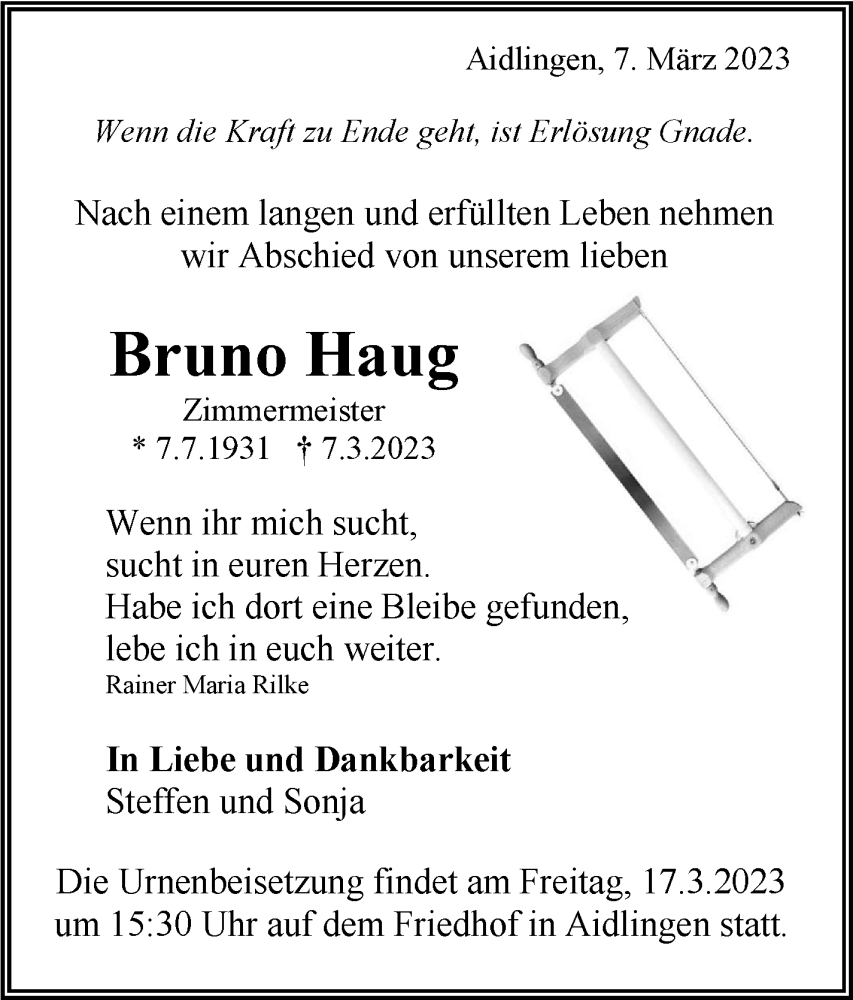 Aidlingen, 7. März 2023

Wenn die Kraft zu Ende geht, ist Erlösung Gnade.

Nach einem langen und erfüllten Leben nehmen wir Abschied von unserem lieben

Bruno Haug

Zimmermeister
* 7.7.1931 † 7.3.2023

Wenn ihr mich sucht,
sucht in euren Herzen.
Habe ich dort eine Bleibe gefunden,
lebe ich in euch weiter.
Rainer Maria Rilke

In Liebe und Dankbarkeit
Steffen und Sonja

Die Urnenbeisetzung findet am Freitag, 17.3.2023 um 15:30 Uhr auf dem Friedhof in Aidlingen statt.